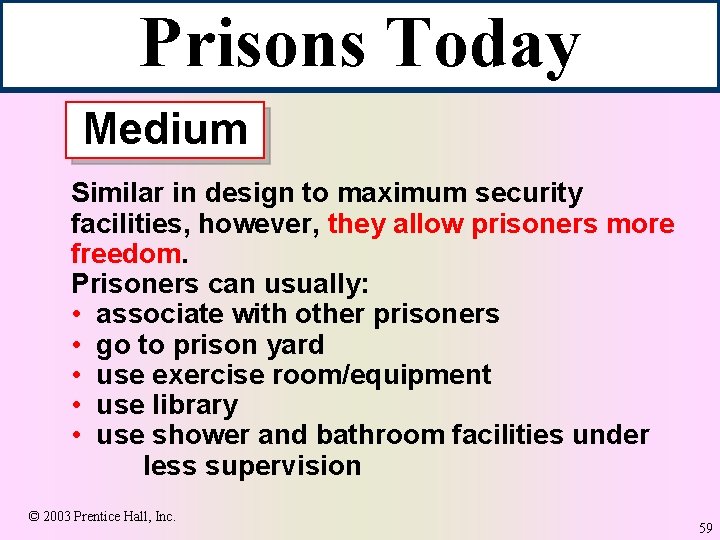 Prisons Today

Medium

Similar in design to maximum security facilities, however, they allow prisoners more freedom.

Prisoners can usually:
• associate with other prisoners
• go to prison yard
• use exercise room/equipment
• use library
• use shower and bathroom facilities under less supervision

© 2003 Prentice Hall, Inc.

59